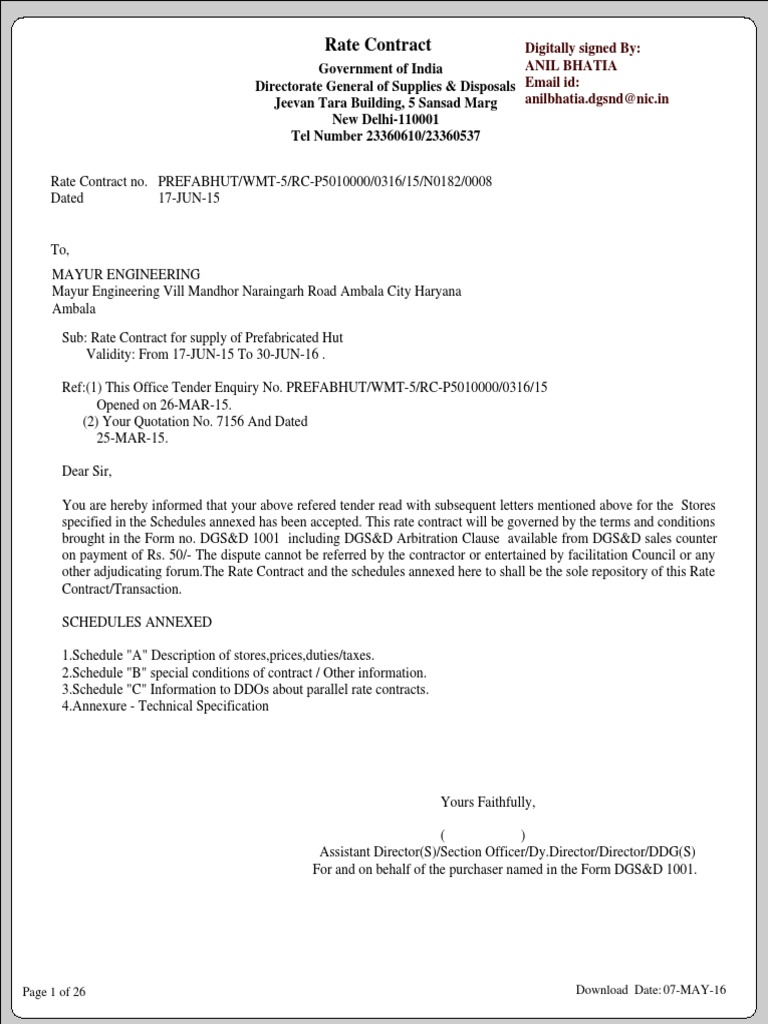 Rate Contract
Government of India
Directorate General of Supplies & Disposals
Jeevan Tara Building, 5 Sansad Marg
New Delhi-110001
Tel Number 23360610/23360537

Digitally signed By:
ANIL BHATIA
Email id:
anilbhatia.dgsnd@nic.in

Rate Contract no. PREFABHUT/WMT-5/RC-P5010000/0316/15/N0182/0008
Dated 17-JUN-15

To,

MAYUR ENGINEERING
Mayur Engineering Vill Mandhor Naraingarh Road Ambala City Haryana
Ambala

Sub: Rate Contract for supply of Prefabricated Hut
Validity: From 17-JUN-15 To 30-JUN-16 .

Ref:(1) This Office Tender Enquiry No. PREFABHUT/WMT-5/RC-P5010000/0316/15
Opened on 26-MAR-15.
(2) Your Quotation No. 7156 And Dated
25-MAR-15.

Dear Sir,

You are hereby informed that your above refered tender read with subsequent letters mentioned above for the Stores specified in the Schedules annexed has been accepted. This rate contract will be governed by the terms and conditions brought in the Form no. DGS&D 1001 including DGS&D Arbitration Clause available from DGS&D sales counter on payment of Rs. 50/- The dispute cannot be referred by the contractor or entertained by facilitation Council or any other adjudicating forum.The Rate Contract and the schedules annexed here to shall be the sole repository of this Rate Contract/Transaction.

SCHEDULES ANNEXED

1.Schedule "A" Description of stores,prices,duties/taxes.
2.Schedule "B" special conditions of contract / Other information.
3.Schedule "C" Information to DDOs about parallel rate contracts.
4.Annexure - Technical Specification

Yours Faithfully,

( )
Assistant Director(S)/Section Officer/Dy.Director/Director/DDG(S)
For and on behalf of the purchaser named in the Form DGS&D 1001.

Page 1 of 26

Download Date: 07-MAY-16